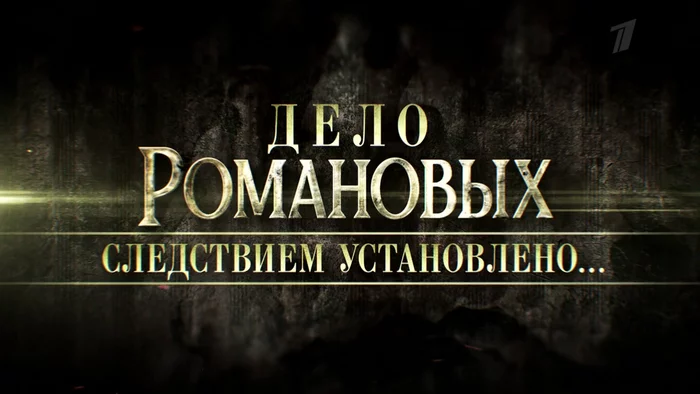 1

ДЕЛО
РОМАНОВЫХ
СЛЕДСТВИЕМ УСТАНОВЛЕНО...